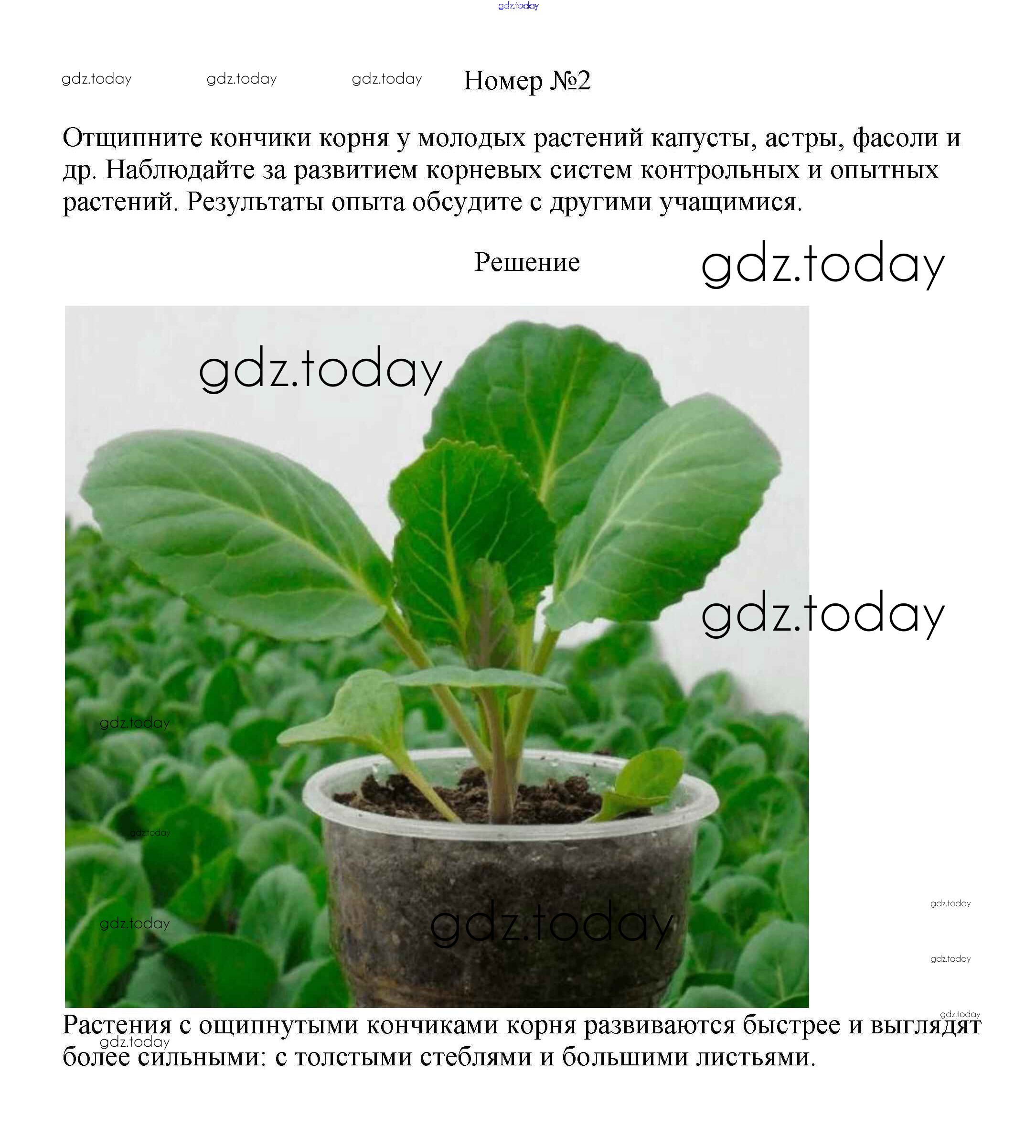 gdz.today

gdz.today gdz.today gdz.today Номер №2

Отщипните кончики корня у молодых растений капусты, астры, фасоли и др. Наблюдайте за развитием корневых систем контрольных и опытных растений. Результаты опыта обсудите с другими учащимися.

Решение gdz.today

gdz.today

gdz.today

gdz.today

gdz.today

gdz.today

gdz.today

gdz.today

gdz.today

gdz.today

Растения с ощипнутыми кончиками корня развиваются быстрее и выглядят более сильными: с толстыми стеблями и большими листьями.

gdz.today